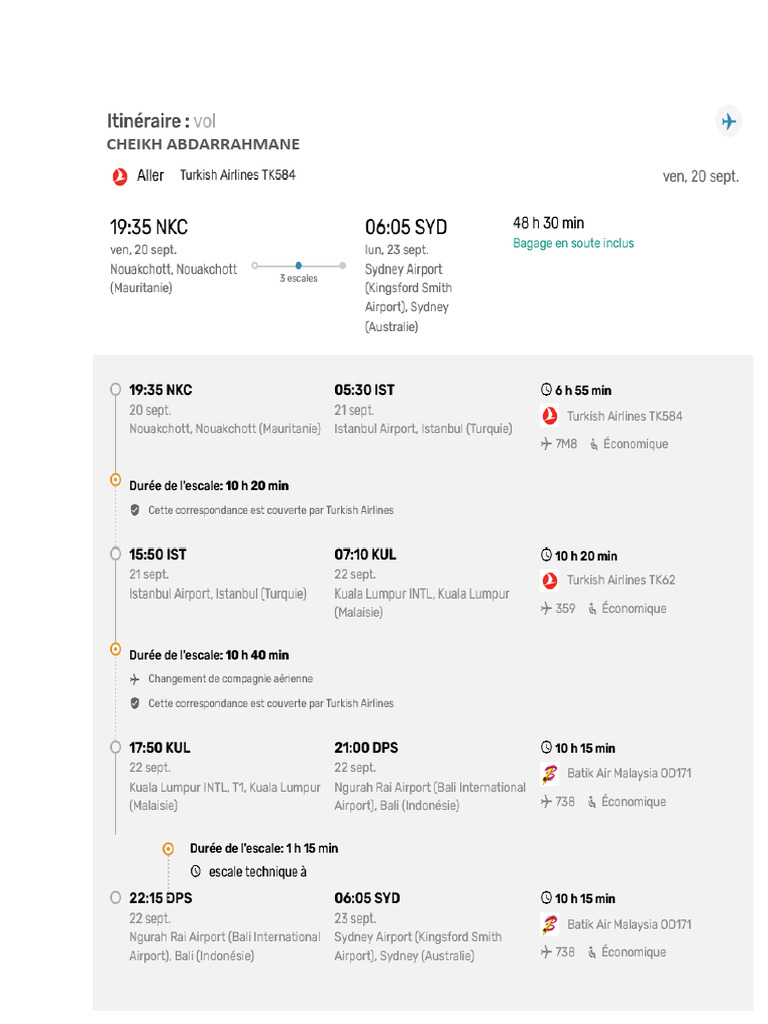 Itinéraire : vol
CHEIKH ABDARRAHMANE

Aller Turkish Airlines TK584

ven, 20 sept.

19:35 NKC
ven, 20 sept.
Nouakchott, Nouakchott (Mauritanie)

3 escales

06:05 SYD
lun, 23 sept.
Sydney Airport (Kingsford Smith Airport), Sydney (Australie)

48 h 30 min
Bagage en soute inclus

19:35 NKC
20 sept.
Nouakchott, Nouakchott (Mauritanie)

05:30 IST
21 sept.
Istanbul Airport, Istanbul (Turquie)

6 h 55 min
Turkish Airlines TK584
7M8 Économique

Durée de l'escale: 10 h 20 min
Cette correspondance est couverte par Turkish Airlines

15:50 IST
21 sept.
Istanbul Airport, Istanbul (Turquie)

07:10 KUL
22 sept.
Kuala Lumpur INTL, Kuala Lumpur (Malaisie)

10 h 20 min
Turkish Airlines TK62
359 Économique

Durée de l'escale: 10 h 40 min
Changement de compagnie aérienne
Cette correspondance est couverte par Turkish Airlines

17:50 KUL
22 sept.
Kuala Lumpur INTL, T1, Kuala Lumpur (Malaisie)

21:00 DPS
22 sept.
Ngurah Rai Airport (Bali International Airport), Bali (Indonésie)

10 h 15 min
Batik Air Malaysia OD171
738 Économique

Durée de l'escale: 1 h 15 min
escale technique à

22:15 DPS
22 sept.
Ngurah Rai Airport (Bali International Airport), Bali (Indonésie)

06:05 SYD
23 sept.
Sydney Airport (Kingsford Smith Airport), Sydney (Australie)

10 h 15 min
Batik Air Malaysia OD171
738 Économique